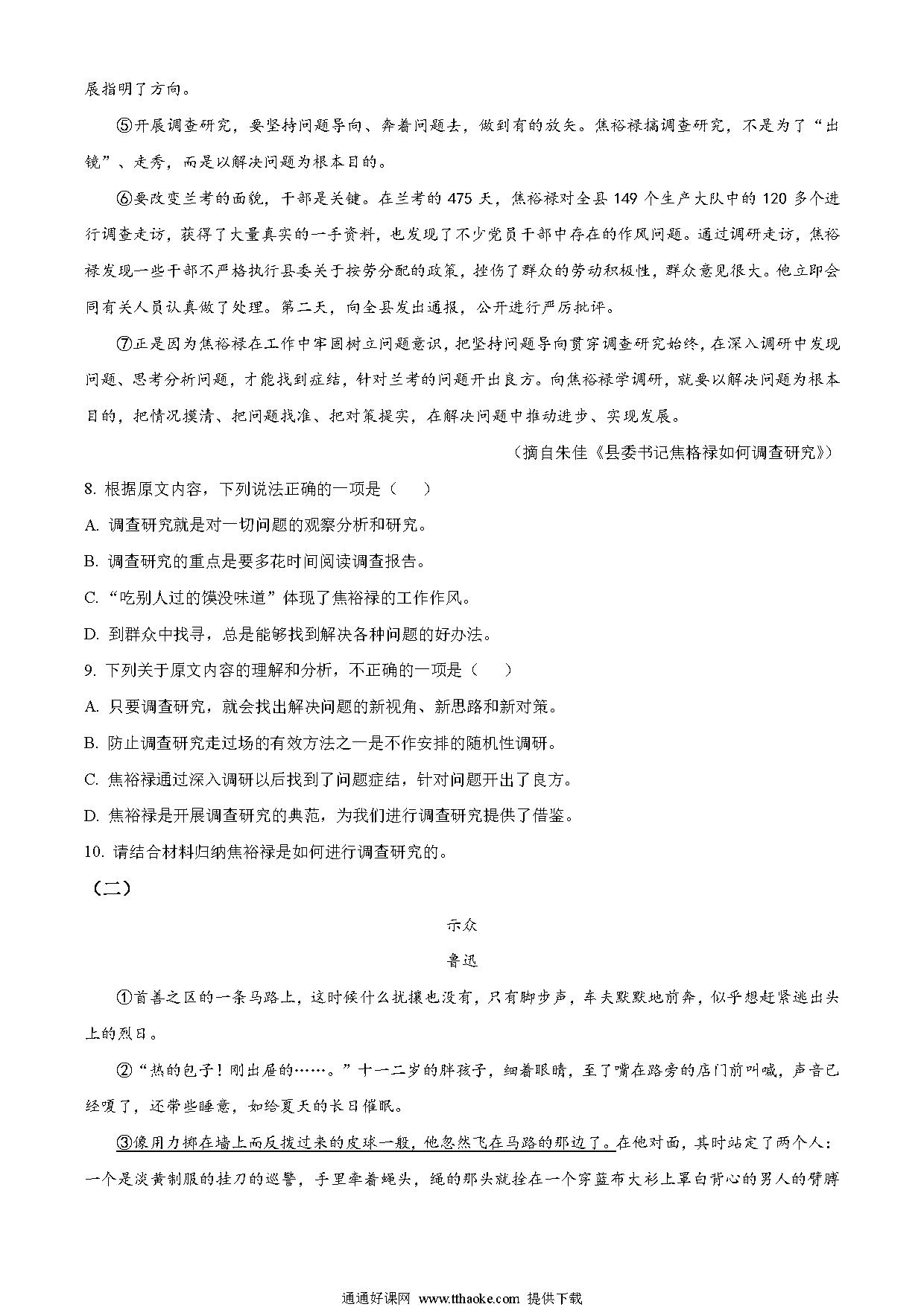 展指明了方向。

⑤开展调查研究，要坚持问题导向、奔着问题去，做到有的放矢。焦裕禄搞调查研究，不是为了“出镜”、走秀，而是以解决问题为根本目的。

⑥要改变兰考的面貌，干部是关键。在兰考的 475 天，焦裕禄对全县 149 个生产大队中的 120 多个进行调查走访，获得了大量真实的一手资料，也发现了不少党员干部中存在的作风问题。通过调研走访，焦裕禄发现一些干部不严格执行县委关于按劳分配的政策，挫伤了群众的劳动积极性，群众意见很大。他立即会同有关人员认真做了处理。第二天，向全县发出通报，公开进行严厉批评。

⑦正是因为焦裕禄在工作中牢固树立问题意识，把坚持问题导向贯穿调查研究始终，在深入调研中发现问题、思考分析问题，才能找到症结，针对兰考的问题开出良方。向焦裕禄学调研，就要以解决问题为根本目的，把情况摸清、把问题找准、把对策提实，在解决问题中推动进步、实现发展。

（摘自朱佳《县委书记焦格禄如何调查研究》）

8. 根据原文内容，下列说法正确的一项是（　　）

A. 调查研究就是对一切问题的观察分析和研究。

B. 调查研究的重点是要多花时间阅读调查报告。

C. “吃别人过的馍没味道”体现了焦裕禄的工作作风。

D. 到群众中找寻，总是能够找到解决各种问题的好办法。

9. 下列关于原文内容的理解和分析，不正确的一项是（　　）

A. 只要调查研究，就会找出解决问题的新视角、新思路和新对策。

B. 防止调查研究走过场的有效方法之一是不作安排的随机性调研。

C. 焦裕禄通过深入调研以后找到了问题症结，针对问题开出了良方。

D. 焦裕禄是开展调查研究的典范，为我们进行调查研究提供了借鉴。

10. 请结合材料归纳焦裕禄是如何进行调查研究的。

（二）

示众

鲁迅

①首善之区的一条马路上，这时候什么扰攘也没有，只有脚步声，车夫默默地前奔，似乎想赶紧逃出头上的烈日。

②“热的包子！刚出屉的……。”十一二岁的胖孩子，细着眼睛，歪了嘴在路旁的店门前叫喊，声音已经嗄了，还带些睡意，如给夏天的长日催眠。

③像用力掷在墙上而反拨过来的皮球一般，他忽然飞在马路的那边了。在他对面，其时站定了两个人：一个是淡黄制服的挂刀的巡警，手里牵着绳头，绳的那头就拴在一个穿蓝布大衫上罩白背心的男人的臂膊

通通好课网 www.tthaoke.com 提供下载